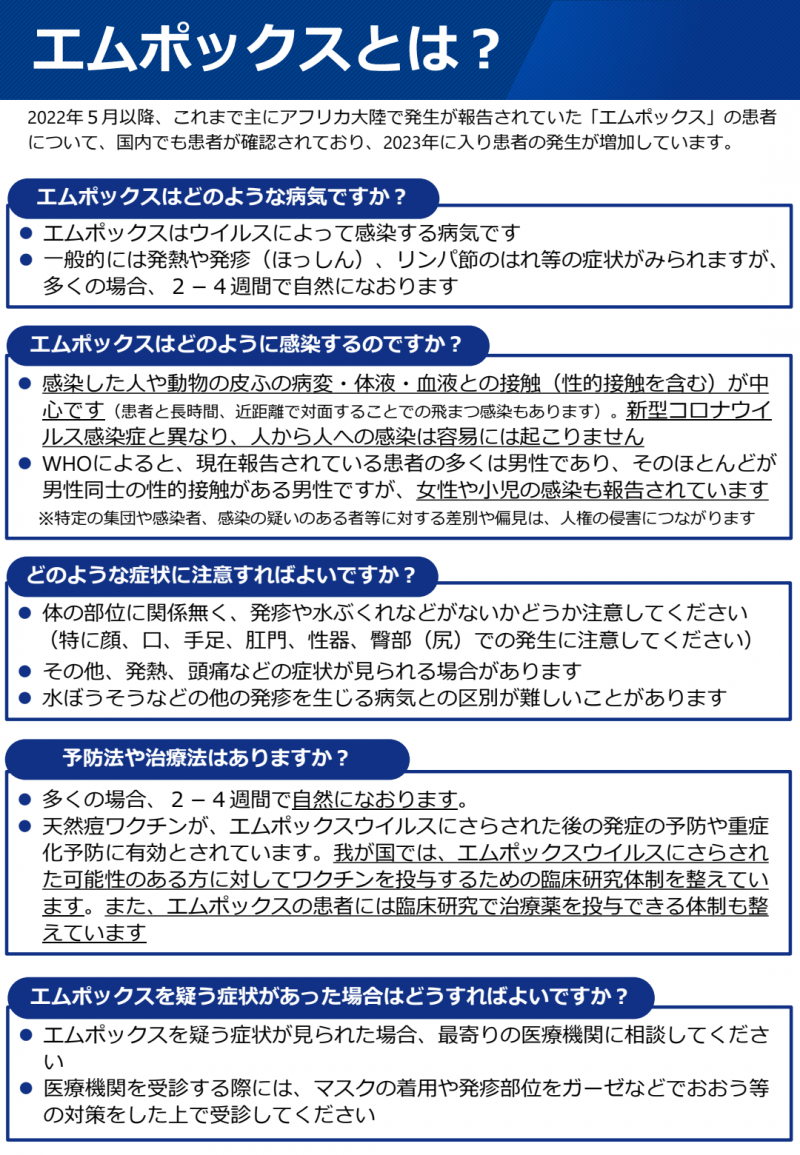 エムポックスとは？

2022年５月以降、これまで主にアフリカ大陸で発生が報告されていた「エムポックス」の患者について、国内でも患者が確認されており、2023年に入り患者の発生が増加しています。

エムポックスはどのような病気ですか？

● エムポックスはウイルスによって感染する病気です
● 一般的には発熱や発疹（ほっしん）、リンパ節のはれ等の症状がみられますが、多くの場合、２－４週間で自然になおります

エムポックスはどのように感染するのですか？

● 感染した人や動物の皮ふの病変・体液・血液との接触（性的接触を含む）が中心です（患者と長時間、近距離で対面することでの飛まつ感染もあります）。新型コロナウイルス感染症と異なり、人から人への感染は容易には起こりません
● WHOによると、現在報告されている患者の多くは男性であり、そのほとんどが男性同士の性的接触がある男性ですが、女性や小児の感染も報告されています
※特定の集団や感染者、感染の疑いのある者等に対する差別や偏見は、人権の侵害につながります

どのような症状に注意すればよいですか？

● 体の部位に関係無く、発疹や水ぶくれなどがないかどうか注意してください（特に顔、口、手足、肛門、性器、臀部（尻）での発生に注意してください）
● その他、発熱、頭痛などの症状が見られる場合があります
● 水ぼうそうなどの他の発疹を生じる病気との区別が難しいことがあります

予防法や治療法はありますか？

● 多くの場合、２－４週間で自然になおります。
● 天然痘ワクチンが、エムポックスウイルスにさらされた後の発症の予防や重症化予防に有効とされています。我が国では、エムポックスウイルスにさらされた可能性のある方に対してワクチンを投与するための臨床研究体制を整えています。また、エムポックスの患者には臨床研究で治療薬を投与できる体制も整えています

エムポックスを疑う症状があった場合はどうすればよいですか？

● エムポックスを疑う症状が見られた場合、最寄りの医療機関に相談してください
● 医療機関を受診する際には、マスクの着用や発疹部位をガーゼなどでおおう等の対策をした上で受診してください